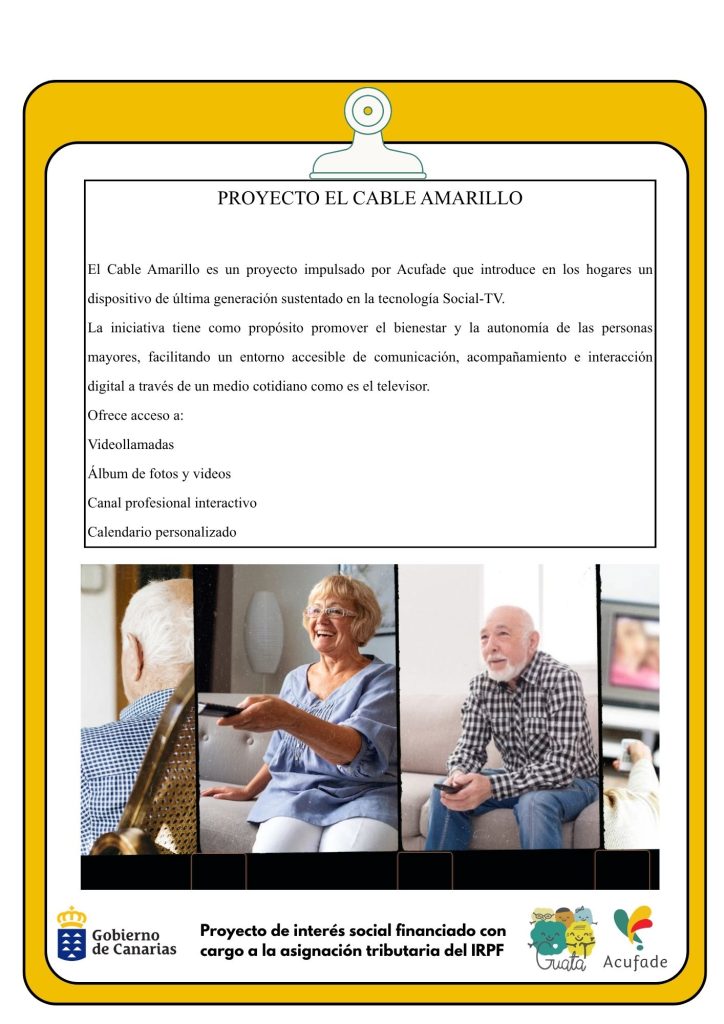 PROYECTO EL CABLE AMARILLO

El Cable Amarillo es un proyecto impulsado por Acufade que introduce en los hogares un dispositivo de última generación sustentado en la tecnología Social-TV.
La iniciativa tiene como propósito promover el bienestar y la autonomía de las personas mayores, facilitando un entorno accesible de comunicación, acompañamiento e interacción digital a través de un medio cotidiano como es el televisor.
Ofrece acceso a:
Videollamadas
Álbum de fotos y videos
Canal profesional interactivo
Calendario personalizado

Gobierno de Canarias

Proyecto de interés social financiado con cargo a la asignación tributaria del IRPF

Guatá

Acufade